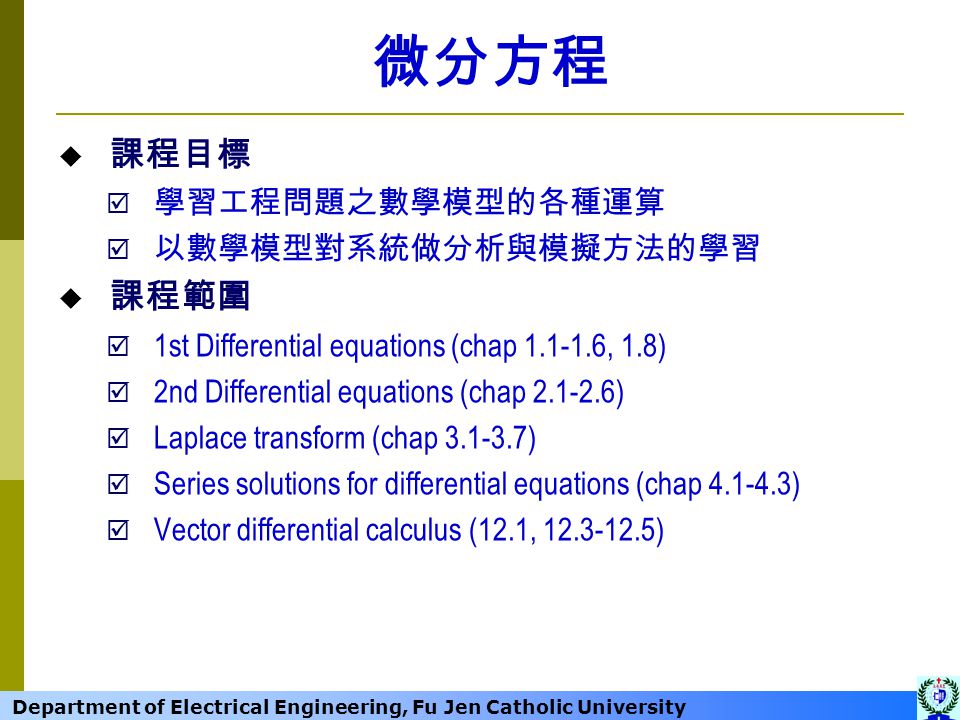 微分方程

◆ 課程目標

☑ 學習工程問題之數學模型的各種運算

☑ 以數學模型對系統做分析與模擬方法的學習

◆ 課程範圍

☑ 1st Differential equations (chap 1.1-1.6, 1.8)

☑ 2nd Differential equations (chap 2.1-2.6)

☑ Laplace transform (chap 3.1-3.7)

☑ Series solutions for differential equations (chap 4.1-4.3)

☑ Vector differential calculus (12.1, 12.3-12.5)

Department of Electrical Engineering, Fu Jen Catholic University